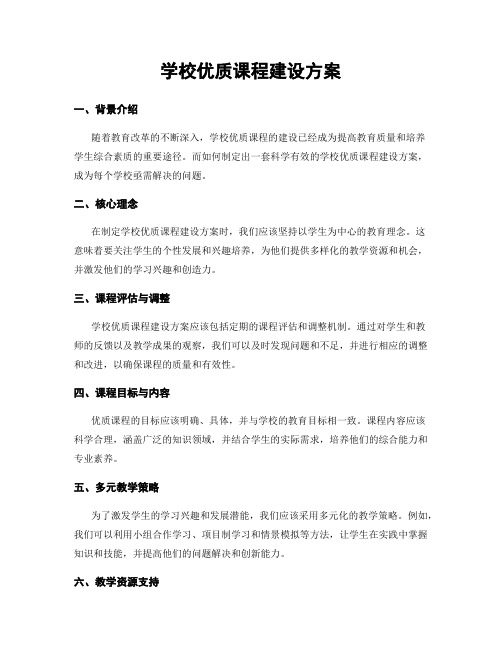 学校优质课程建设方案

一、背景介绍

随着教育改革的不断深入，学校优质课程的建设已经成为提高教育质量和培养学生综合素质的重要途径。而如何制定出一套科学有效的学校优质课程建设方案，成为每个学校亟需解决的问题。

二、核心理念

在制定学校优质课程建设方案时，我们应该坚持以学生为中心的教育理念。这意味着要关注学生的个性发展和兴趣培养，为他们提供多样化的教学资源和机会，并激发他们的学习兴趣和创造力。

三、课程评估与调整

学校优质课程建设方案应该包括定期的课程评估和调整机制。通过对学生和教师的反馈以及教学成果的观察，我们可以及时发现问题和不足，并进行相应的调整和改进，以确保课程的质量和有效性。

四、课程目标与内容

优质课程的目标应该明确、具体，并与学校的教育目标相一致。课程内容应该科学合理，涵盖广泛的知识领域，并结合学生的实际需求，培养他们的综合能力和专业素养。

五、多元教学策略

为了激发学生的学习兴趣和发展潜能，我们应该采用多元化的教学策略。例如，我们可以利用小组合作学习、项目制学习和情景模拟等方法，让学生在实践中掌握知识和技能，并提高他们的问题解决和创新能力。

六、教学资源支持